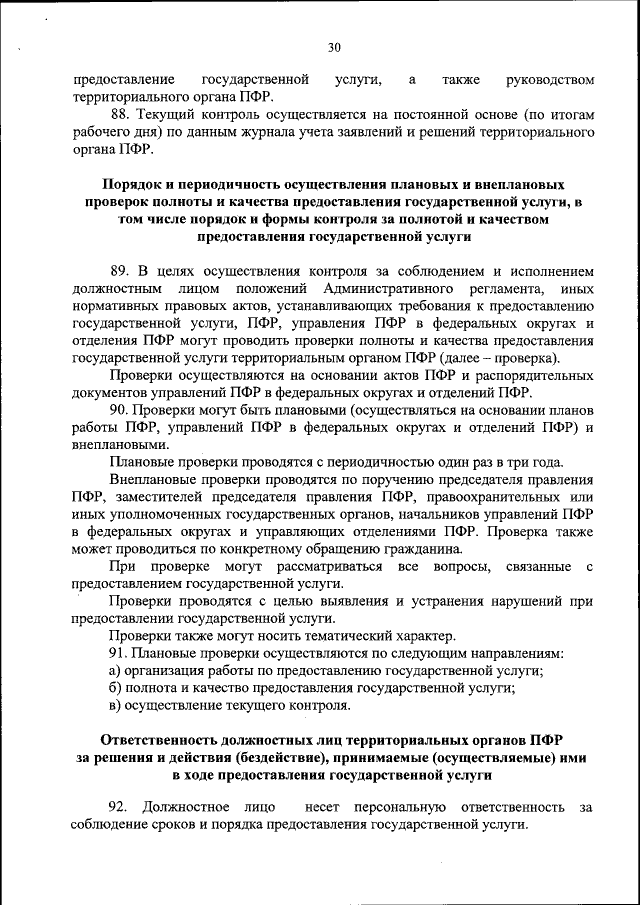 30

предоставление государственной услуги, а также руководством территориального органа ПФР.

88. Текущий контроль осуществляется на постоянной основе (по итогам рабочего дня) по данным журнала учета заявлений и решений территориального органа ПФР.

Порядок и периодичность осуществления плановых и внеплановых проверок полноты и качества предоставления государственной услуги, в том числе порядок и формы контроля за полнотой и качеством предоставления государственной услуги

89. В целях осуществления контроля за соблюдением и исполнением должностным лицом положений Административного регламента, иных нормативных правовых актов, устанавливающих требования к предоставлению государственной услуги, ПФР, управления ПФР в федеральных округах и отделения ПФР могут проводить проверки полноты и качества предоставления государственной услуги территориальным органом ПФР (далее – проверка).

Проверки осуществляются на основании актов ПФР и распорядительных документов управлений ПФР в федеральных округах и отделений ПФР.

90. Проверки могут быть плановыми (осуществляться на основании планов работы ПФР, управлений ПФР в федеральных округах и отделений ПФР) и внеплановыми.

Плановые проверки проводятся с периодичностью один раз в три года.

Внеплановые проверки проводятся по поручению председателя правления ПФР, заместителей председателя правления ПФР, правоохранительных или иных уполномоченных государственных органов, начальников управлений ПФР в федеральных округах и управляющих отделениями ПФР. Проверка также может проводиться по конкретному обращению гражданина.

При проверке могут рассматриваться все вопросы, связанные с предоставлением государственной услуги.

Проверки проводятся с целью выявления и устранения нарушений при предоставлении государственной услуги.

Проверки также могут носить тематический характер.

91. Плановые проверки осуществляются по следующим направлениям:

а) организация работы по предоставлению государственной услуги;

б) полнота и качество предоставления государственной услуги;

в) осуществление текущего контроля.

Ответственность должностных лиц территориальных органов ПФР за решения и действия (бездействие), принимаемые (осуществляемые) ими в ходе предоставления государственной услуги

92. Должностное лицо несет персональную ответственность за соблюдение сроков и порядка предоставления государственной услуги.